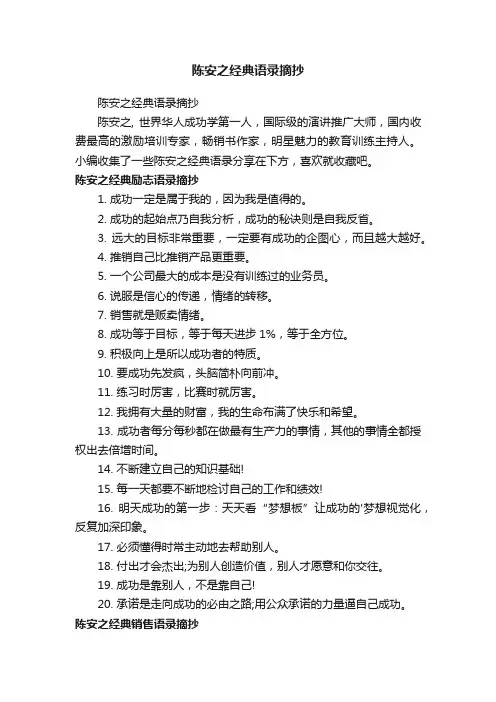 陈安之经典语录摘抄

陈安之经典语录摘抄

陈安之, 世界华人成功学第一人，国际级的演讲推广大师，国内收费最高的激励培训专家，畅销书作家，明星魅力的教育训练主持人。小编收集了一些陈安之经典语录分享在下方，喜欢就收藏吧。

陈安之经典励志语录摘抄

1. 成功一定是属于我的，因为我是值得的。

2. 成功的起始点乃自我分析，成功的秘诀则是自我反省。

3. 远大的目标非常重要，一定要有成功的企图心，而且越大越好。

4. 推销自己比推销产品更重要。

5. 一个公司最大的成本是没有训练过的业务员。

6. 说服是信心的传递，情绪的转移。

7. 销售就是贩卖情绪。

8. 成功等于目标，等于每天进步 1%，等于全方位。

9. 积极向上是所以成功者的特质。

10. 要成功先发疯，头脑简朴向前冲。

11. 练习时厉害，比赛时就厉害。

12. 我拥有大量的财富，我的生命布满了快乐和希望。

13. 成功者每分每秒都在做最有生产力的事情，其他的事情全都授权出去倍增时间。

14. 不断建立自己的知识基础!

15. 每一天都要不断地检讨自己的工作和绩效!

16. 明天成功的第一步：天天看“梦想板”让成功的'梦想视觉化，反复加深印象。

17. 必须懂得时常主动地去帮助别人。

18. 付出才会杰出;为别人创造价值，别人才愿意和你交往。

19. 成功是靠别人，不是靠自己!

20. 承诺是走向成功的必由之路;用公众承诺的力量逼自己成功。

陈安之经典销售语录摘抄